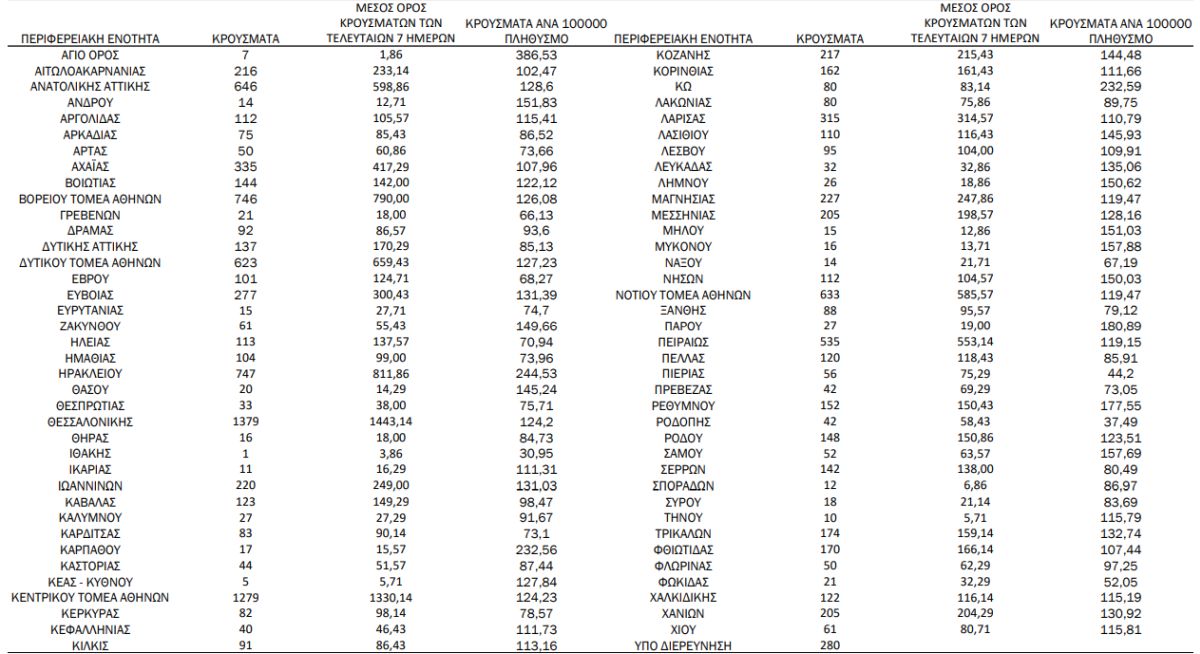 | ΠΕΡΙΦΕΡΕΙΑΚΗ ΕΝΟΤΗΤΑ | ΚΡΟΥΣΜΑΤΑ | ΜΕΣΟΣ ΟΡΟΣ ΚΡΟΥΣΜΑΤΩΝ ΤΩΝ ΤΕΛΕΥΤΑΙΩΝ 7 ΗΜΕΡΩΝ | ΚΡΟΥΣΜΑΤΑ ΑΝΑ 100000 ΠΛΗΘΥΣΜΟ |
|---|---|---|---|
| ΑΓΙΟ ΟΡΟΣ | 7 | 1,86 | 386,53 |
| ΑΙΤΩΛΟΑΚΑΡΝΑΝΙΑΣ | 216 | 233,14 | 102,47 |
| ΑΝΑΤΟΛΙΚΗΣ ΑΤΤΙΚΗΣ | 646 | 598,86 | 128,6 |
| ΑΝΔΡΟΥ | 14 | 12,71 | 151,83 |
| ΑΡΓΟΛΙΔΑΣ | 112 | 105,57 | 115,41 |
| ΑΡΚΑΔΙΑΣ | 75 | 85,43 | 86,52 |
| ΑΡΤΑΣ | 50 | 60,86 | 73,66 |
| ΑΧΑΪΑΣ | 335 | 417,29 | 107,96 |
| ΒΟΙΩΤΙΑΣ | 144 | 142,00 | 122,12 |
| ΒΟΡΕΙΟΥ ΤΟΜΕΑ ΑΘΗΝΩΝ | 746 | 790,00 | 126,08 |
| ΓΡΕΒΕΝΩΝ | 21 | 18,00 | 66,13 |
| ΔΡΑΜΑΣ | 92 | 86,57 | 93,6 |
| ΔΥΤΙΚΗΣ ΑΤΤΙΚΗΣ | 137 | 170,29 | 85,13 |
| ΔΥΤΙΚΟΥ ΤΟΜΕΑ ΑΘΗΝΩΝ | 623 | 659,43 | 127,23 |
| ΕΒΡΟΥ | 101 | 124,71 | 68,27 |
| ΕΥΒΟΙΑΣ | 277 | 300,43 | 131,39 |
| ΕΥΡΥΤΑΝΙΑΣ | 15 | 27,71 | 74,7 |
| ΖΑΚΥΝΘΟΥ | 61 | 55,43 | 149,66 |
| ΗΛΕΙΑΣ | 113 | 137,57 | 70,94 |
| ΗΜΑΘΙΑΣ | 104 | 99,00 | 73,96 |
| ΗΡΑΚΛΕΙΟΥ | 747 | 811,86 | 244,53 |
| ΘΑΣΟΥ | 20 | 14,29 | 145,24 |
| ΘΕΣΠΡΩΤΙΑΣ | 33 | 38,00 | 75,71 |
| ΘΕΣΣΑΛΟΝΙΚΗΣ | 1379 | 1443,14 | 124,2 |
| ΘΗΡΑΣ | 16 | 18,00 | 84,73 |
| ΙΘΑΚΗΣ | 1 | 3,86 | 30,95 |
| ΙΚΑΡΙΑΣ | 11 | 16,29 | 111,31 |
| ΙΩΑΝΝΙΝΩΝ | 220 | 249,00 | 131,03 |
| ΚΑΒΑΛΑΣ | 123 | 149,29 | 98,47 |
| ΚΑΛΥΜΝΟΥ | 27 | 27,29 | 91,67 |
| ΚΑΡΔΙΤΣΑΣ | 83 | 90,14 | 73,1 |
| ΚΑΡΠΑΘΟΥ | 17 | 15,57 | 232,56 |
| ΚΑΣΤΟΡΙΑΣ | 44 | 51,57 | 87,44 |
| ΚΕΑΣ - ΚΥΘΝΟΥ | 5 | 5,71 | 127,84 |
| ΚΕΝΤΡΙΚΟΥ ΤΟΜΕΑ ΑΘΗΝΩΝ | 1279 | 1330,14 | 124,23 |
| ΚΕΡΚΥΡΑΣ | 82 | 98,14 | 78,57 |
| ΚΕΦΑΛΛΗΝΙΑΣ | 40 | 46,43 | 111,73 |
| ΚΙΛΚΙΣ | 91 | 86,43 | 113,16 |

| ΠΕΡΙΦΕΡΕΙΑΚΗ ΕΝΟΤΗΤΑ | ΚΡΟΥΣΜΑΤΑ | ΜΕΣΟΣ ΟΡΟΣ ΚΡΟΥΣΜΑΤΩΝ ΤΩΝ ΤΕΛΕΥΤΑΙΩΝ 7 ΗΜΕΡΩΝ | ΚΡΟΥΣΜΑΤΑ ΑΝΑ 100000 ΠΛΗΘΥΣΜΟ |
|---|---|---|---|
| ΚΟΖΑΝΗΣ | 217 | 215,43 | 144,48 |
| ΚΟΡΙΝΘΙΑΣ | 162 | 161,43 | 111,66 |
| ΚΩ | 80 | 83,14 | 232,59 |
| ΛΑΚΩΝΙΑΣ | 80 | 75,86 | 89,75 |
| ΛΑΡΙΣΑΣ | 315 | 314,57 | 110,79 |
| ΛΑΣΙΘΙΟΥ | 110 | 116,43 | 145,93 |
| ΛΕΣΒΟΥ | 95 | 104,00 | 109,91 |
| ΛΕΥΚΑΔΑΣ | 32 | 32,86 | 135,06 |
| ΛΗΜΝΟΥ | 26 | 18,86 | 150,62 |
| ΜΑΓΝΗΣΙΑΣ | 227 | 247,86 | 119,47 |
| ΜΕΣΣΗΝΙΑΣ | 205 | 198,57 | 128,16 |
| ΜΗΛΟΥ | 15 | 12,86 | 151,03 |
| ΜΥΚΟΝΟΥ | 16 | 13,71 | 157,88 |
| ΝΑΞΟΥ | 14 | 21,71 | 67,19 |
| ΝΗΣΩΝ | 112 | 104,57 | 150,03 |
| ΝΟΤΙΟΥ ΤΟΜΕΑ ΑΘΗΝΩΝ | 633 | 585,57 | 119,47 |
| ΞΑΝΘΗΣ | 88 | 95,57 | 79,12 |
| ΠΑΡΟΥ | 27 | 19,00 | 180,89 |
| ΠΕΙΡΑΙΩΣ | 535 | 553,14 | 119,15 |
| ΠΕΛΛΑΣ | 120 | 118,43 | 85,91 |
| ΠΙΕΡΙΑΣ | 56 | 75,29 | 44,2 |
| ΠΡΕΒΕΖΑΣ | 42 | 69,29 | 73,05 |
| ΡΕΘΥΜΝΟΥ | 152 | 150,43 | 177,55 |
| ΡΟΔΟΠΗΣ | 42 | 58,43 | 37,49 |
| ΡΟΔΟΥ | 148 | 150,86 | 123,51 |
| ΣΑΜΟΥ | 52 | 63,57 | 157,69 |
| ΣΕΡΡΩΝ | 142 | 138,00 | 80,49 |
| ΣΠΟΡΑΔΩΝ | 12 | 6,86 | 86,97 |
| ΣΥΡΟΥ | 18 | 21,14 | 83,69 |
| ΤΗΝΟΥ | 10 | 5,71 | 115,79 |
| ΤΡΙΚΑΛΩΝ | 174 | 159,14 | 132,74 |
| ΦΘΙΩΤΙΔΑΣ | 170 | 166,14 | 107,44 |
| ΦΛΩΡΙΝΑΣ | 50 | 62,29 | 97,25 |
| ΦΩΚΙΔΑΣ | 21 | 32,29 | 52,05 |
| ΧΑΛΚΙΔΙΚΗΣ | 122 | 116,14 | 115,19 |
| ΧΑΝΙΩΝ | 205 | 204,29 | 130,92 |
| ΧΙΟΥ | 61 | 80,71 | 115,81 |
| ΥΠΟ ΔΙΕΡΕΥΝΗΣΗ | 280 | | |